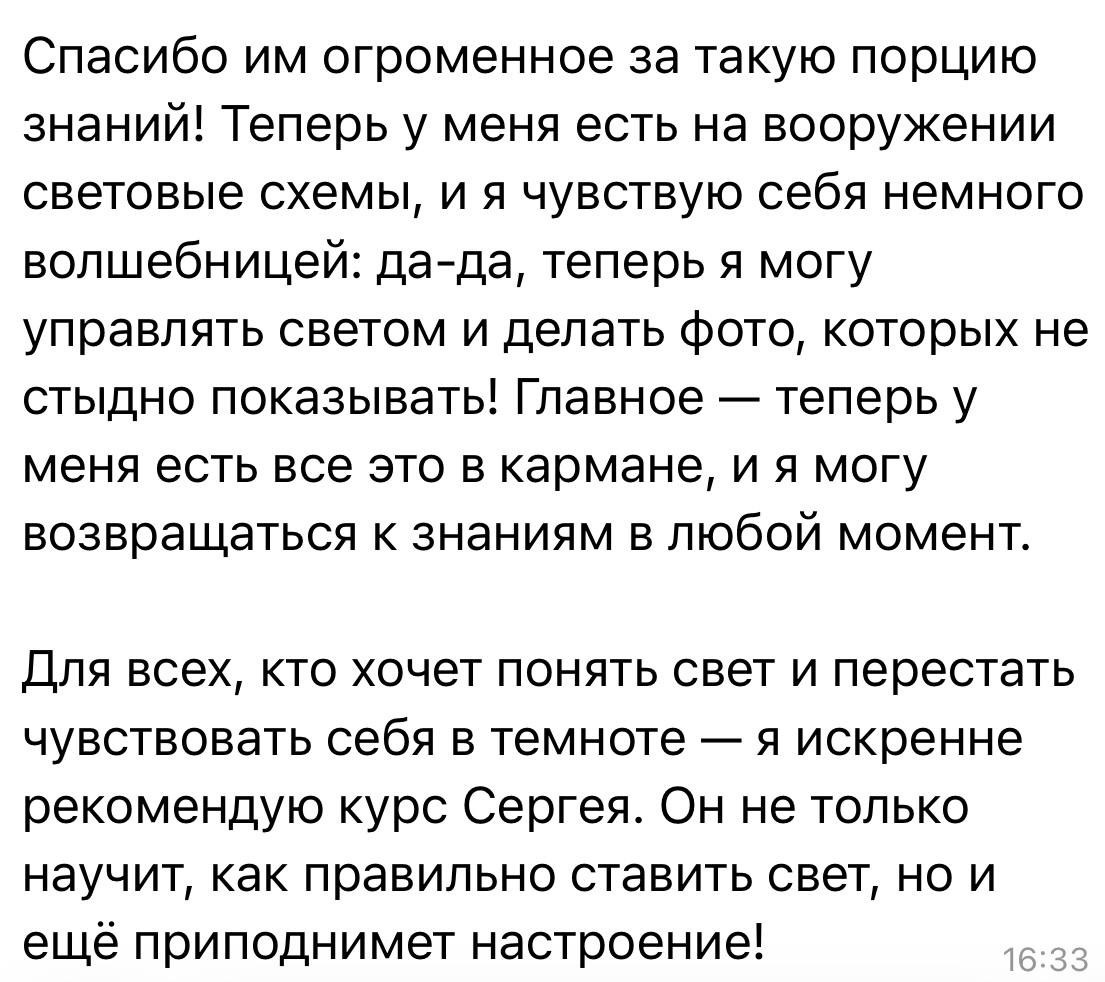 Спасибо им огроменное за такую порцию знаний! Теперь у меня есть на вооружении световые схемы, и я чувствую себя немного волшебницей: да-да, теперь я могу управлять светом и делать фото, которых не стыдно показывать! Главное — теперь у меня есть все это в кармане, и я могу возвращаться к знаниям в любой момент.

Для всех, кто хочет понять свет и перестать чувствовать себя в темноте — я искренне рекомендую курс Сергея. Он не только научит, как правильно ставить свет, но и ещё приподнимет настроение!

16:33